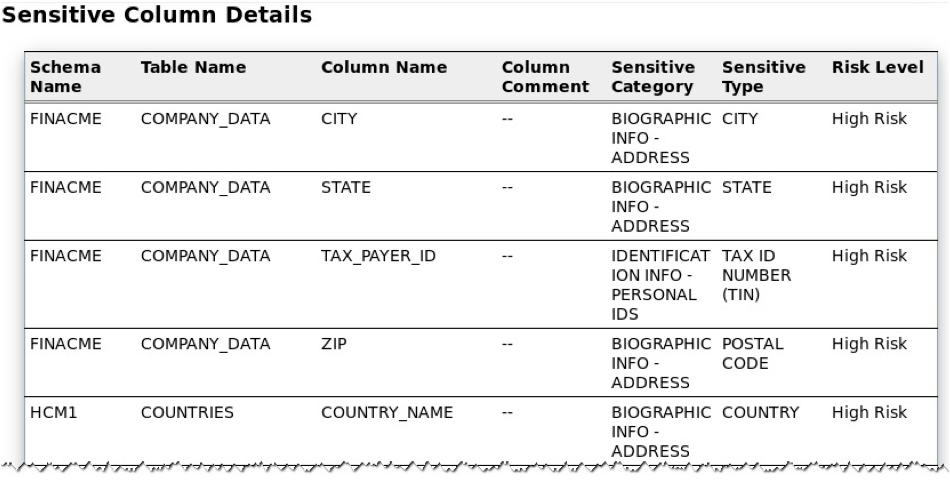 Sensitive Column Details

| Schema Name | Table Name | Column Name | Column Comment | Sensitive Category | Sensitive Type | Risk Level |
|---|---|---|---|---|---|---|
| FINACME | COMPANY_DATA | CITY | -- | BIOGRAPHIC INFO - ADDRESS | CITY | High Risk |
| FINACME | COMPANY_DATA | STATE | -- | BIOGRAPHIC INFO - ADDRESS | STATE | High Risk |
| FINACME | COMPANY_DATA | TAX_PAYER_ID | -- | IDENTIFICATION INFO - PERSONAL IDS | TAX ID NUMBER (TIN) | High Risk |
| FINACME | COMPANY_DATA | ZIP | -- | BIOGRAPHIC INFO - ADDRESS | POSTAL CODE | High Risk |
| HCM1 | COUNTRIES | COUNTRY_NAME | -- | BIOGRAPHIC INFO - ADDRESS | COUNTRY | High Risk |